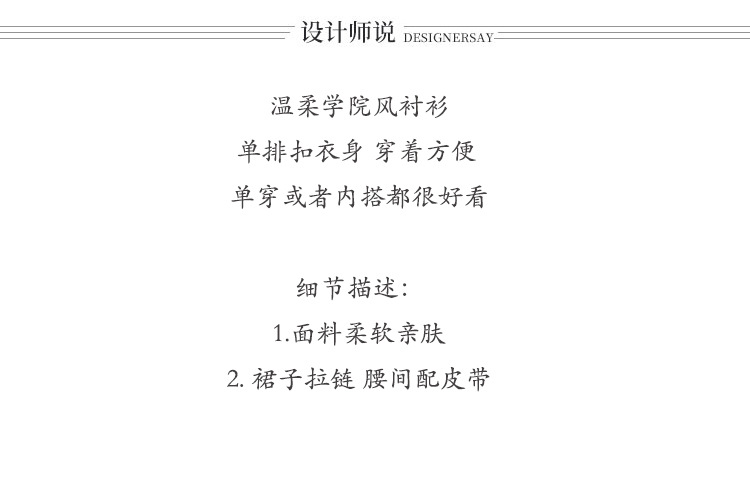 设计师说 DESIGNERSAY

温柔学院风衬衫
单排扣衣身 穿着方便
单穿或者内搭都很好看

细节描述:
1.面料柔软亲肤
2.裙子拉链 腰间配皮带